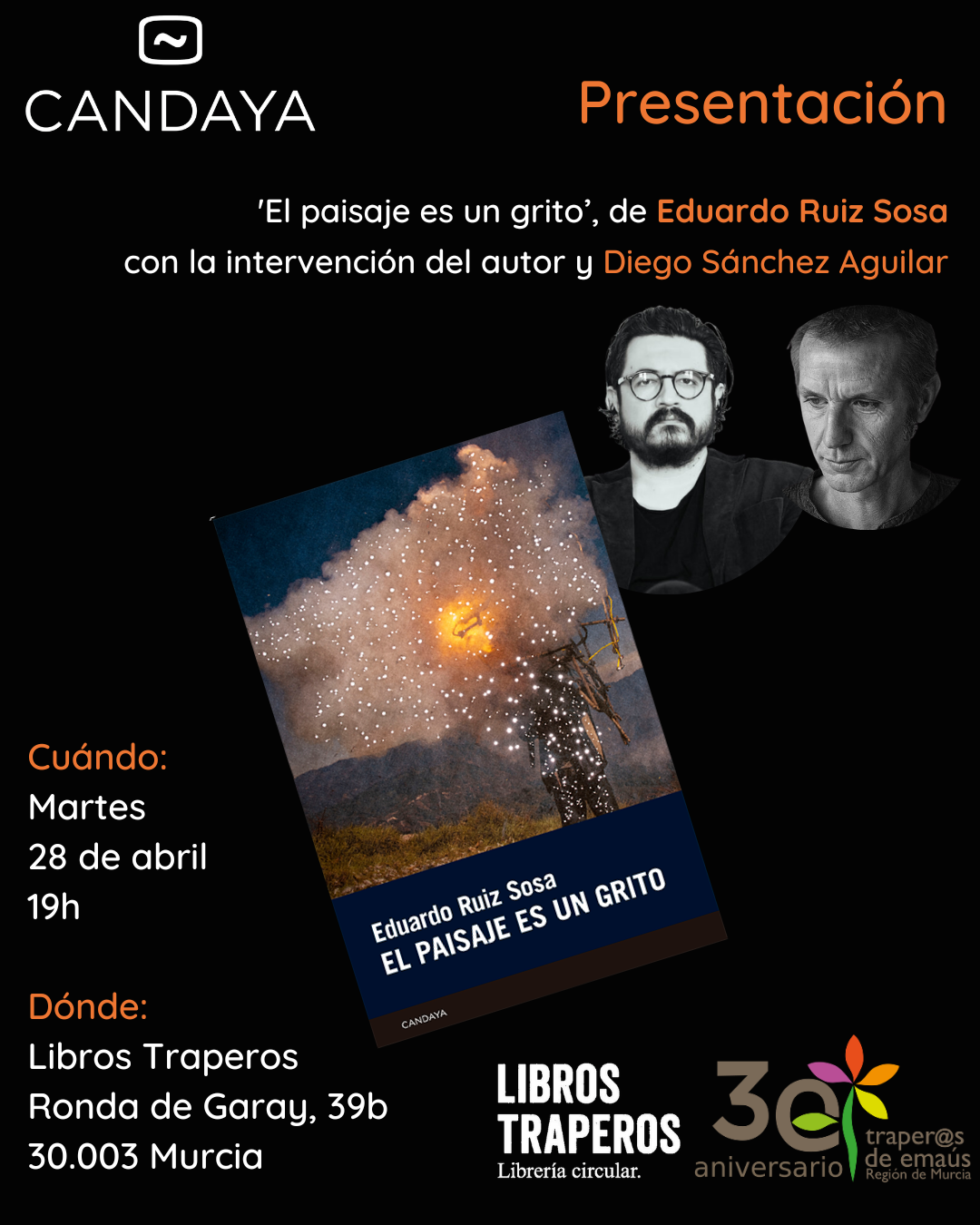 CANDAYA

Presentación

'El paisaje es un grito', de Eduardo Ruiz Sosa con la intervención del autor y Diego Sánchez Aguilar

Eduardo Ruiz Sosa
EL PAISAJE ES UN GRITO
CANDAYA

Cuándo:
Martes
28 de abril
19h

Dónde:
Libros Traperos
Ronda de Garay, 39b
30.003 Murcia

LIBROS TRAPEROS
Librería circular.

30 aniversario
traper@s de emaús
Región de Murcia